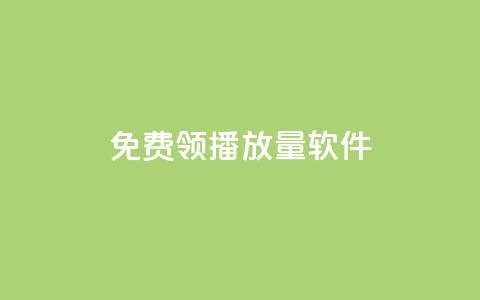 免费领播放量软件